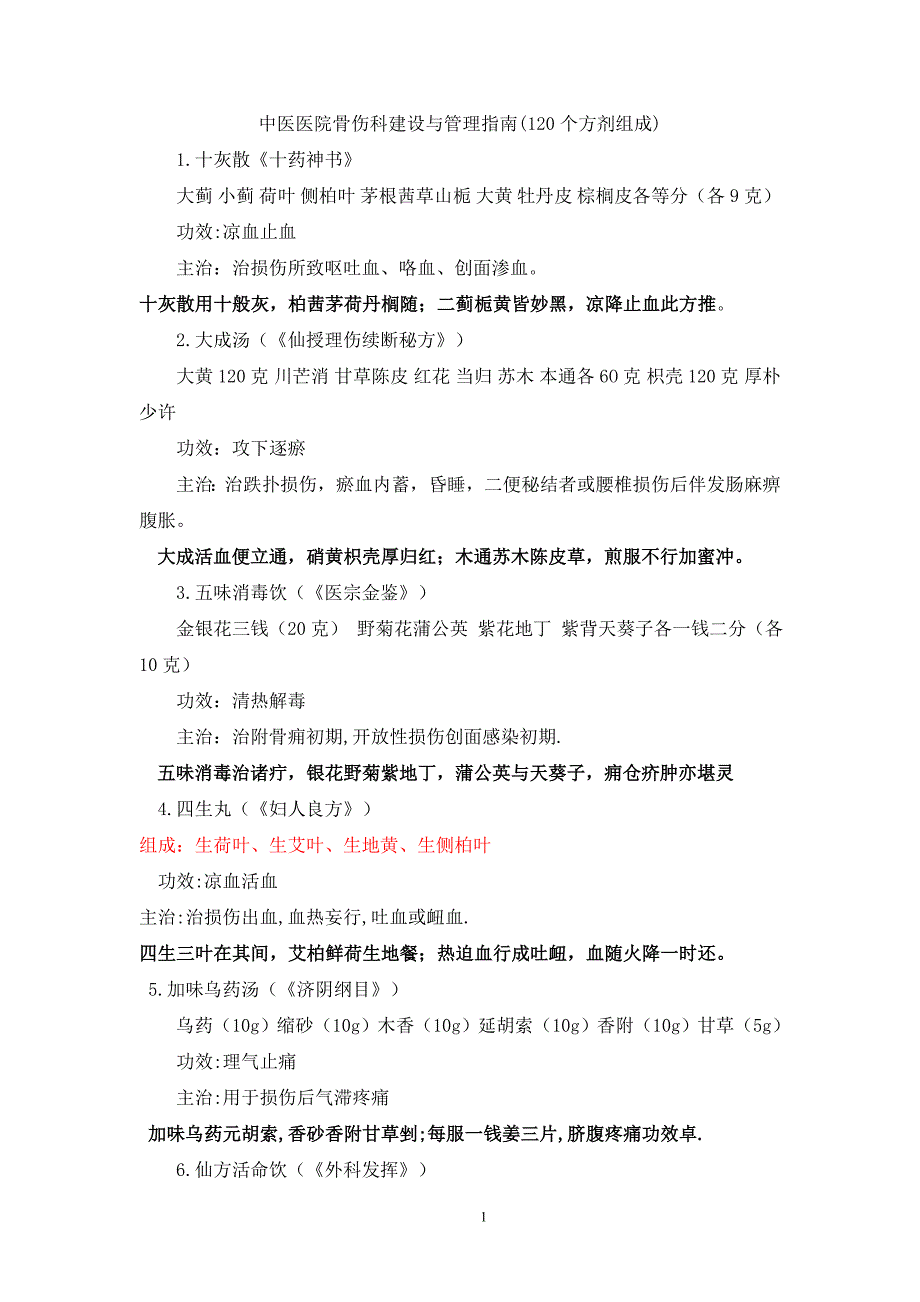 中医医院骨伤科建设与管理指南(120 个方剂组成)

1.十灰散《十药神书》

大蓟 小蓟 荷叶 侧柏叶 茅根茜草山栀 大黄 牡丹皮 棕榈皮各等分（各 9 克）

功效:凉血止血

主治：治损伤所致呕吐血、咯血、创面渗血。

十灰散用十般灰，柏茜茅荷丹榈随；二蓟栀黄皆妙黑，凉降止血此方推。

2.大成汤（《仙授理伤续断秘方》）

大黄 120 克 川芒消 甘草陈皮 红花 当归 苏木 本通各 60 克 枳壳 120 克 厚朴少许

功效：攻下逐瘀

主治: 治跌扑损伤，瘀血内蓄，昏睡，二便秘结者或腰椎损伤后伴发肠麻痹腹胀。

大成活血便立通，硝黄枳壳厚归红；木通苏木陈皮草，煎服不行加蜜冲。

3.五味消毒饮（《医宗金鉴》）

金银花三钱（20 克） 野菊花蒲公英 紫花地丁 紫背天葵子各一钱二分（各 10 克）

功效：清热解毒

主治：治附骨痈初期,开放性损伤创面感染初期.

五味消毒治诸疔，银花野菊紫地丁，蒲公英与天葵子，痈仓疥肿亦堪灵

4.四生丸（《妇人良方》）

组成：生荷叶、生艾叶、生地黄、生侧柏叶

功效:凉血活血

主治:治损伤出血,血热妄行,吐血或衄血.

四生三叶在其间，艾柏鲜荷生地餐；热迫血行成吐衄，血随火降一时还。

5.加味乌药汤（《济阴纲目》）

乌药（10g）缩砂（10g）木香（10g）延胡索（10g）香附（10g）甘草（5g）

功效:理气止痛

主治:用于损伤后气滞疼痛

加味乌药元胡索,香砂香附甘草剉;每服一钱姜三片,脐腹疼痛功效卓.

6.仙方活命饮（《外科发挥》）

1